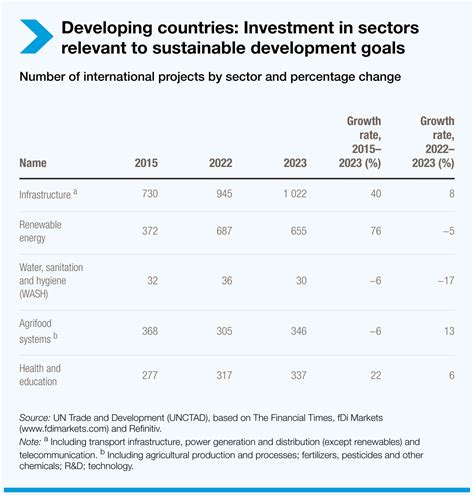 Developing countries: Investment in sectors relevant to sustainable development goals

Number of international projects by sector and percentage change

| Name | 2015 | 2022 | 2023 | Growth rate, 2015–2023 (%) | Growth rate, 2022–2023 (%) |
|---|---|---|---|---|---|
| Infrastructure $^a$ | 730 | 945 | 1 022 | 40 | 8 |
| Renewable energy | 372 | 687 | 655 | 76 | –5 |
| Water, sanitation and hygiene (WASH) | 32 | 36 | 30 | –6 | –17 |
| Agrifood systems $^b$ | 368 | 305 | 346 | –6 | 13 |
| Health and education | 277 | 317 | 337 | 22 | 6 |

Source: UN Trade and Development (UNCTAD), based on The Financial Times, fDi Markets (www.fdimarkets.com) and Refinitiv.

Note: $^a$ Including transport infrastructure, power generation and distribution (except renewables) and telecommunication. $^b$ Including agricultural production and processes; fertilizers, pesticides and other chemicals; R&D; technology.